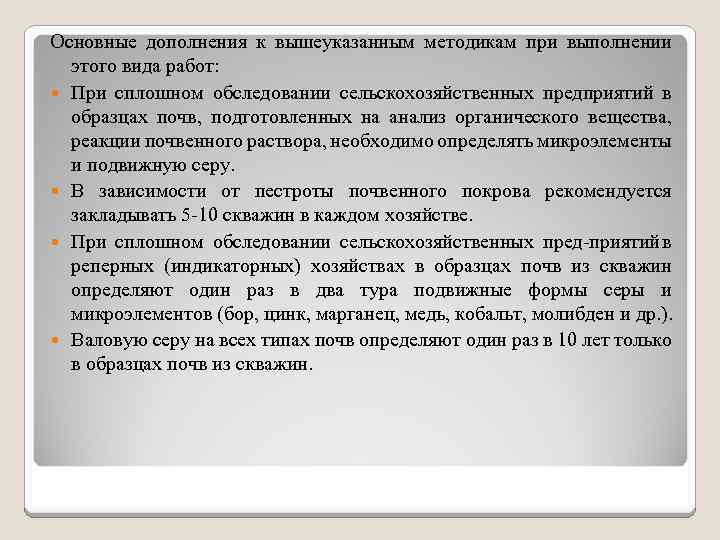 Основные дополнения к вышеуказанным методикам при выполнении этого вида работ:

При сплошном обследовании сельскохозяйственных предприятий в образцах почв, подготовленных на анализ органического вещества, реакции почвенного раствора, необходимо определять микроэлементы и подвижную серу.

В зависимости от пестроты почвенного покрова рекомендуется закладывать 5-10 скважин в каждом хозяйстве.

При сплошном обследовании сельскохозяйственных пред-приятий в реперных (индикаторных) хозяйствах в образцах почв из скважин определяют один раз в два тура подвижные формы серы и микроэлементов (бор, цинк, марганец, медь, кобальт, молибден и др.).

Валовую серу на всех типах почв определяют один раз в 10 лет только в образцах почв из скважин.